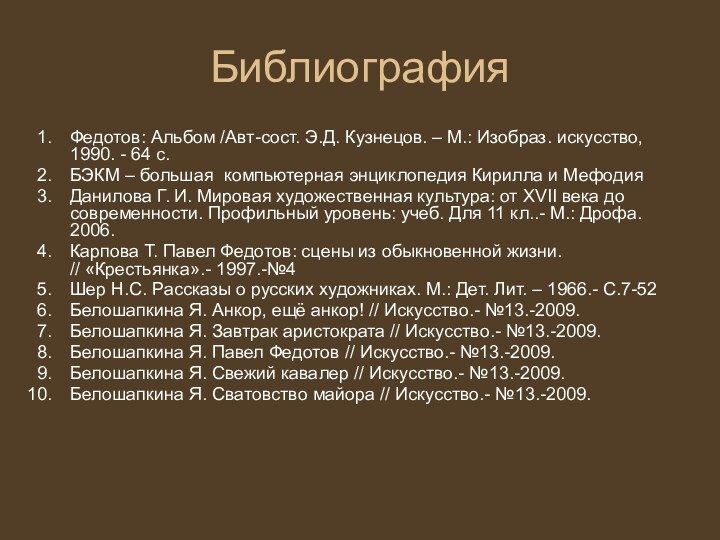 Библиография

1. Федотов: Альбом /Авт-сост. Э.Д. Кузнецов. – М.: Изобраз. искусство, 1990. - 64 с.
2. БЭКМ – большая компьютерная энциклопедия Кирилла и Мефодия
3. Данилова Г. И. Мировая художественная культура: от XVII века до современности. Профильный уровень: учеб. Для 11 кл..- М.: Дрофа. 2006.
4. Карпова Т. Павел Федотов: сцены из обыкновенной жизни. // «Крестьянка».- 1997.-№4
5. Шер Н.С. Рассказы о русских художниках. М.: Дет. Лит. – 1966.- С.7-52
6. Белошапкина Я. Анкор, ещё анкор! // Искусство.- №13.-2009.
7. Белошапкина Я. Завтрак аристократа // Искусство.- №13.-2009.
8. Белошапкина Я. Павел Федотов // Искусство.- №13.-2009.
9. Белошапкина Я. Свежий кавалер // Искусство.- №13.-2009.
10. Белошапкина Я. Сватовство майора // Искусство.- №13.-2009.